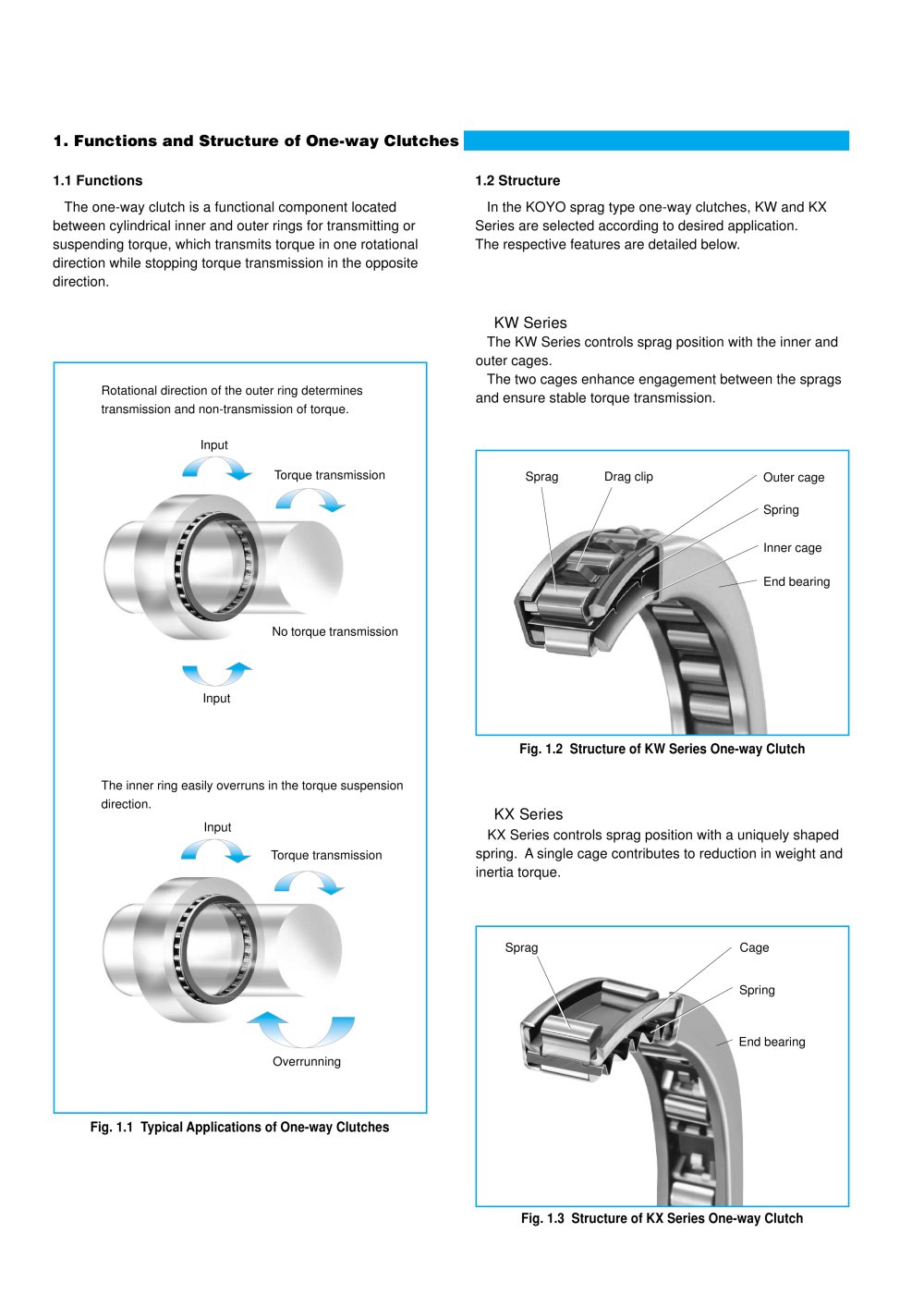 1. Functions and Structure of One-way Clutches

1.1 Functions

The one-way clutch is a functional component located between cylindrical inner and outer rings for transmitting or suspending torque, which transmits torque in one rotational direction while stopping torque transmission in the opposite direction.

Rotational direction of the outer ring determines transmission and non-transmission of torque.

Input

Torque transmission

No torque transmission

Input

The inner ring easily overruns in the torque suspension direction.

Input

Torque transmission

Overrunning

Fig. 1.1 Typical Applications of One-way Clutches

1.2 Structure

In the KOYO sprag type one-way clutches, KW and KX Series are selected according to desired application. The respective features are detailed below.

KW Series

The KW Series controls sprag position with the inner and outer cages.

The two cages enhance engagement between the sprags and ensure stable torque transmission.

Sprag

Drag clip

Outer cage

Spring

Inner cage

End bearing

Fig. 1.2 Structure of KW Series One-way Clutch

KX Series

KX Series controls sprag position with a uniquely shaped spring. A single cage contributes to reduction in weight and inertia torque.

Sprag

Cage

Spring

End bearing

Fig. 1.3 Structure of KX Series One-way Clutch